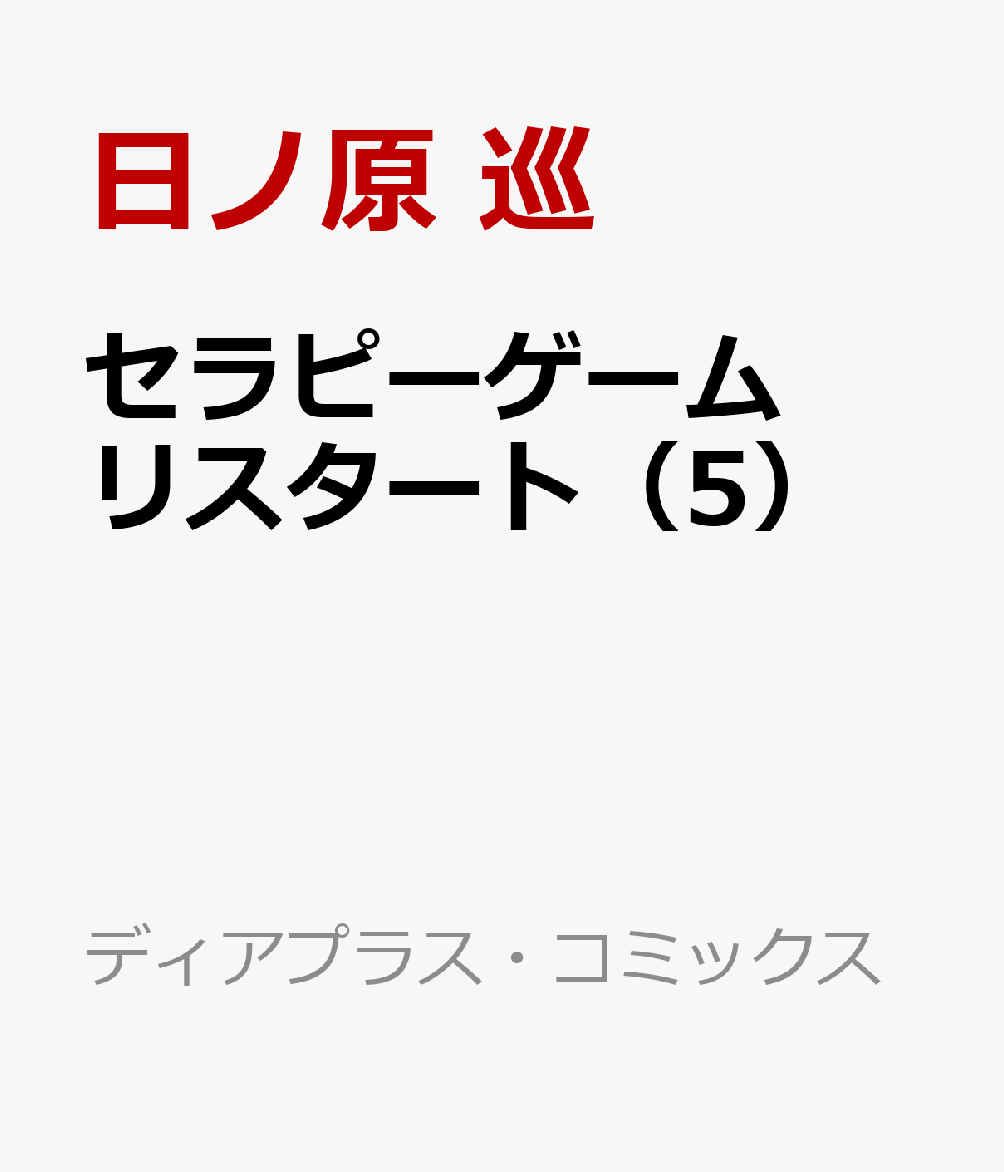 日ノ原 巡

セラピーゲーム
リスタート（5）

ディアプラス・コミックス